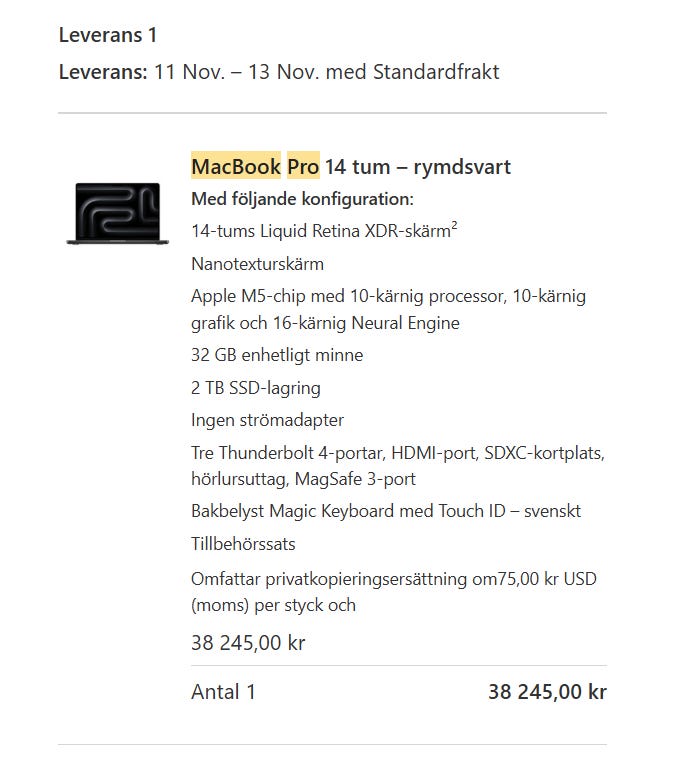 Leverans 1

Leverans: 11 Nov. – 13 Nov. med Standardfrakt

MacBook Pro 14 tum – rymdsvart

Med följande konfiguration:

14-tums Liquid Retina XDR-skärm$^2$

Nanotexturskärm

Apple M5-chip med 10-kärnig processor, 10-kärnig grafik och 16-kärnig Neural Engine

32 GB enhetligt minne

2 TB SSD-lagring

Ingen strömadapter

Tre Thunderbolt 4-portar, HDMI-port, SDXC-kortplats, hörlursuttag, MagSafe 3-port

Bakbelyst Magic Keyboard med Touch ID – svenskt

Tillbehörssats

Omfattar privatkopieringsersättning om75,00 kr USD (moms) per styck och

38 245,00 kr

Antal 1

38 245,00 kr